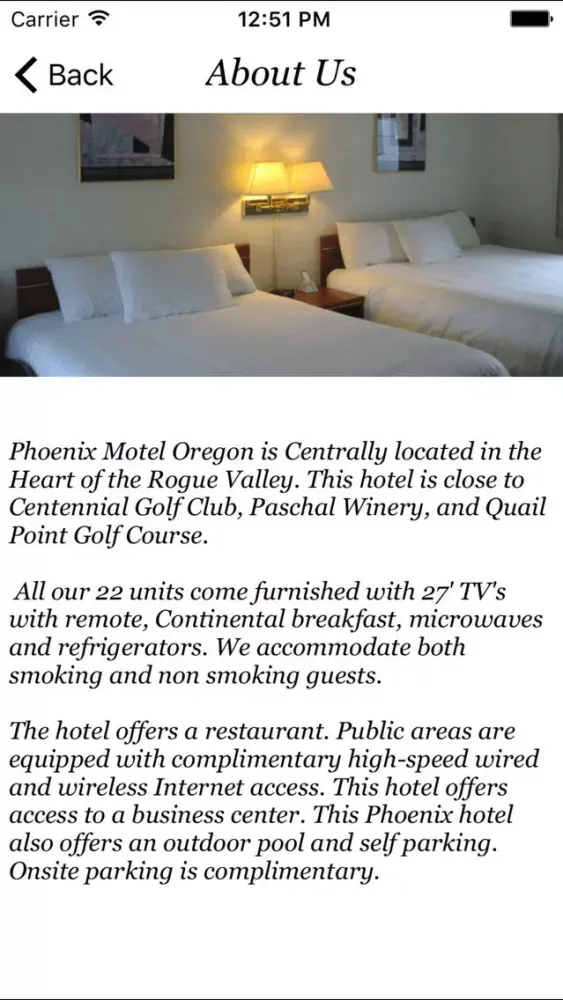 Carrier 12:51 PM

Back About Us

Phoenix Motel Oregon is Centrally located in the Heart of the Rogue Valley. This hotel is close to Centennial Golf Club, Paschal Winery, and Quail Point Golf Course.

All our 22 units come furnished with 27' TV's with remote, Continental breakfast, microwaves and refrigerators. We accommodate both smoking and non smoking guests.

The hotel offers a restaurant. Public areas are equipped with complimentary high-speed wired and wireless Internet access. This hotel offers access to a business center. This Phoenix hotel also offers an outdoor pool and self parking. Onsite parking is complimentary.